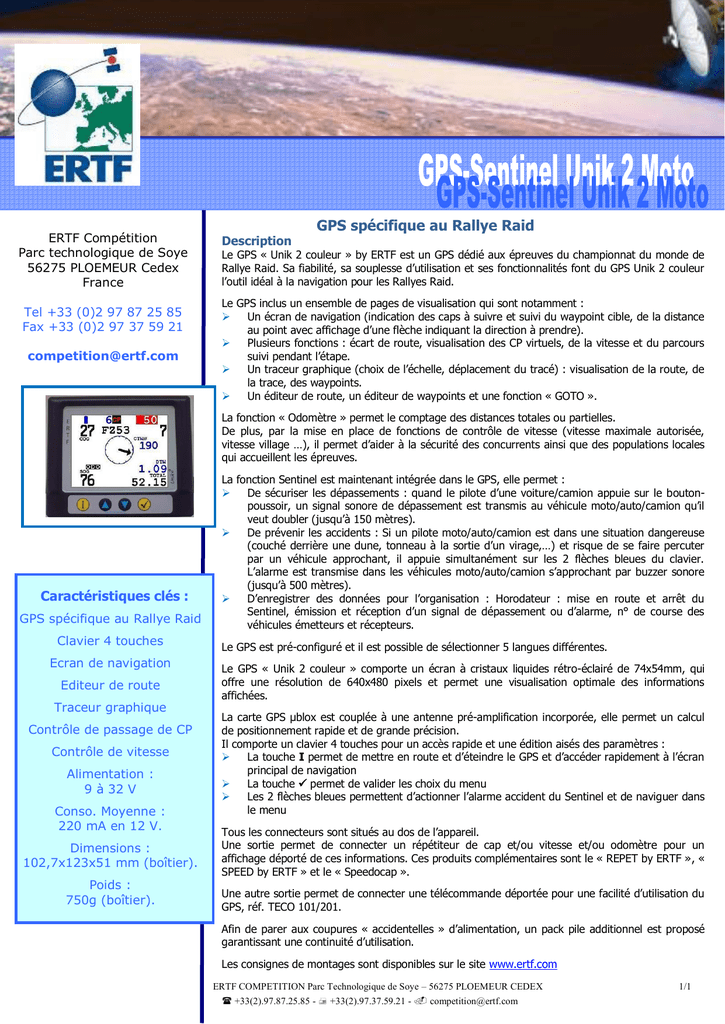 ERTF

GPS-Sentinel Unik 2 Moto

ERTF Compétition
Parc technologique de Soye
56275 PLOEMEUR Cedex
France

Tel +33 (0)2 97 87 25 85
Fax +33 (0)2 97 37 59 21

competition@ertf.com

6 50
27 F253 7
190
1.09
76 52.15

Caractéristiques clés :

GPS spécifique au Rallye Raid

Clavier 4 touches

Ecran de navigation

Editeur de route

Traceur graphique

Contrôle de passage de CP

Contrôle de vitesse

Alimentation : 9 à 32 V

Conso. Moyenne : 220 mA en 12 V.

Dimensions : 102,7x123x51 mm (boîtier).

Poids : 750g (boîtier).

GPS spécifique au Rallye Raid

Description
Le GPS « Unik 2 couleur » by ERTF est un GPS dédié aux épreuves du championnat du monde de Rallye Raid. Sa fiabilité, sa souplesse d'utilisation et ses fonctionnalités font du GPS Unik 2 couleur l'outil idéal à la navigation pour les Rallyes Raid.

Le GPS inclus un ensemble de pages de visualisation qui sont notamment :
➢ Un écran de navigation (indication des caps à suivre et suivi du waypoint cible, de la distance au point avec affichage d'une flèche indiquant la direction à prendre).
➢ Plusieurs fonctions : écart de route, visualisation des CP virtuels, de la vitesse et du parcours suivi pendant l'étape.
➢ Un traceur graphique (choix de l'échelle, déplacement du tracé) : visualisation de la route, de la trace, des waypoints.
➢ Un éditeur de route, un éditeur de waypoints et une fonction « GOTO ».

La fonction « Odomètre » permet le comptage des distances totales ou partielles.
De plus, par la mise en place de fonctions de contrôle de vitesse (vitesse maximale autorisée, vitesse village …), il permet d'aider à la sécurité des concurrents ainsi que des populations locales qui accueillent les épreuves.

La fonction Sentinel est maintenant intégrée dans le GPS, elle permet :
➢ De sécuriser les dépassements : quand le pilote d'une voiture/camion appuie sur le bouton-poussoir, un signal sonore de dépassement est transmis au véhicule moto/auto/camion qu'il veut doubler (jusqu'à 150 mètres).
➢ De prévenir les accidents : Si un pilote moto/auto/camion est dans une situation dangereuse (couché derrière une dune, tonneau à la sortie d'un virage,…) et risque de se faire percuter par un véhicule approchant, il appuie simultanément sur les 2 flèches bleues du clavier. L'alarme est transmise dans les véhicules moto/auto/camion s'approchant par buzzer sonore (jusqu'à 500 mètres).
➢ D'enregistrer des données pour l'organisation : Horodateur : mise en route et arrêt du Sentinel, émission et réception d'un signal de dépassement ou d'alarme, n° de course des véhicules émetteurs et récepteurs.

Le GPS est pré-configuré et il est possible de sélectionner 5 langues différentes.

Le GPS « Unik 2 couleur » comporte un écran à cristaux liquides rétro-éclairé de 74x54mm, qui offre une résolution de 640x480 pixels et permet une visualisation optimale des informations affichées.

La carte GPS µblox est couplée à une antenne pré-amplification incorporée, elle permet un calcul de positionnement rapide et de grande précision.
Il comporte un clavier 4 touches pour un accès rapide et une édition aisés des paramètres :
➢ La touche I permet de mettre en route et d'éteindre le GPS et d'accéder rapidement à l'écran principal de navigation
➢ La touche ✓ permet de valider les choix du menu
➢ Les 2 flèches bleues permettent d'actionner l'alarme accident du Sentinel et de naviguer dans le menu

Tous les connecteurs sont situés au dos de l'appareil.
Une sortie permet de connecter un répétiteur de cap et/ou vitesse et/ou odomètre pour un affichage déporté de ces informations. Ces produits complémentaires sont le « REPET by ERTF », « SPEED by ERTF » et le « Speedocap ».

Une autre sortie permet de connecter une télécommande déportée pour une facilité d'utilisation du GPS, réf. TECO 101/201.

Afin de parer aux coupures « accidentelles » d'alimentation, un pack pile additionnel est proposé garantissant une continuité d'utilisation.

Les consignes de montages sont disponibles sur le site www.ertf.com

ERTF COMPETITION Parc Technologique de Soye – 56275 PLOEMEUR CEDEX 1/1
☎ +33(2).97.87.25.85 - +33(2).97.37.59.21 - competition@ertf.com